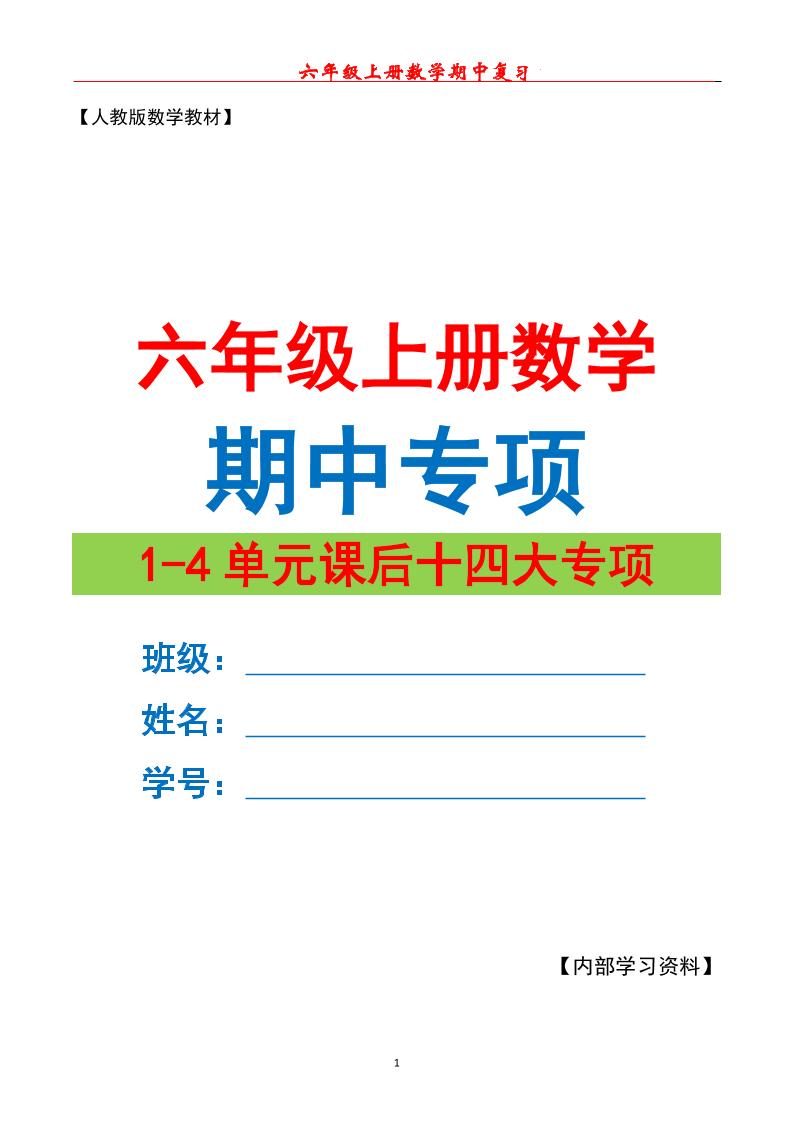 六年级上册数学期中复习

【人教版数学教材】

六年级上册数学

期中专项

1-4 单元课后十四大专项

班级：

姓名：

学号：

【内部学习资料】

1